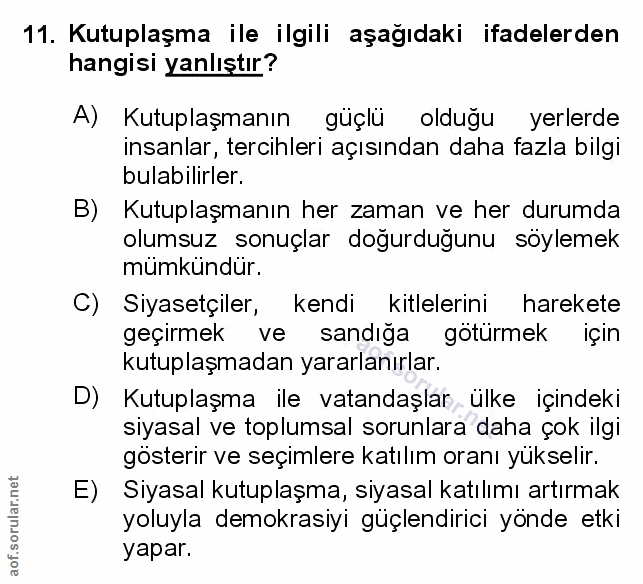 11. Kutuplaşma ile ilgili aşağıdaki ifadelerden hangisi yanlıştır?

A) Kutuplaşmanın güçlü olduğu yerlerde insanlar, tercihleri açısından daha fazla bilgi bulabilirler.

B) Kutuplaşmanın her zaman ve her durumda olumsuz sonuçlar doğurduğunu söylemek mümkündür.

C) Siyasetçiler, kendi kitlelerini harekete geçirmek ve sandığa götürmek için kutuplaşmadan yararlanırlar.

D) Kutuplaşma ile vatandaşlar ülke içindeki siyasal ve toplumsal sorunlara daha çok ilgi gösterir ve seçimlere katılım oranı yükselir.

E) Siyasal kutuplaşma, siyasal katılımı artırmak yoluyla demokrasiyi güçlendirici yönde etki yapar.

aof.sorular.net

aof.sorular.net